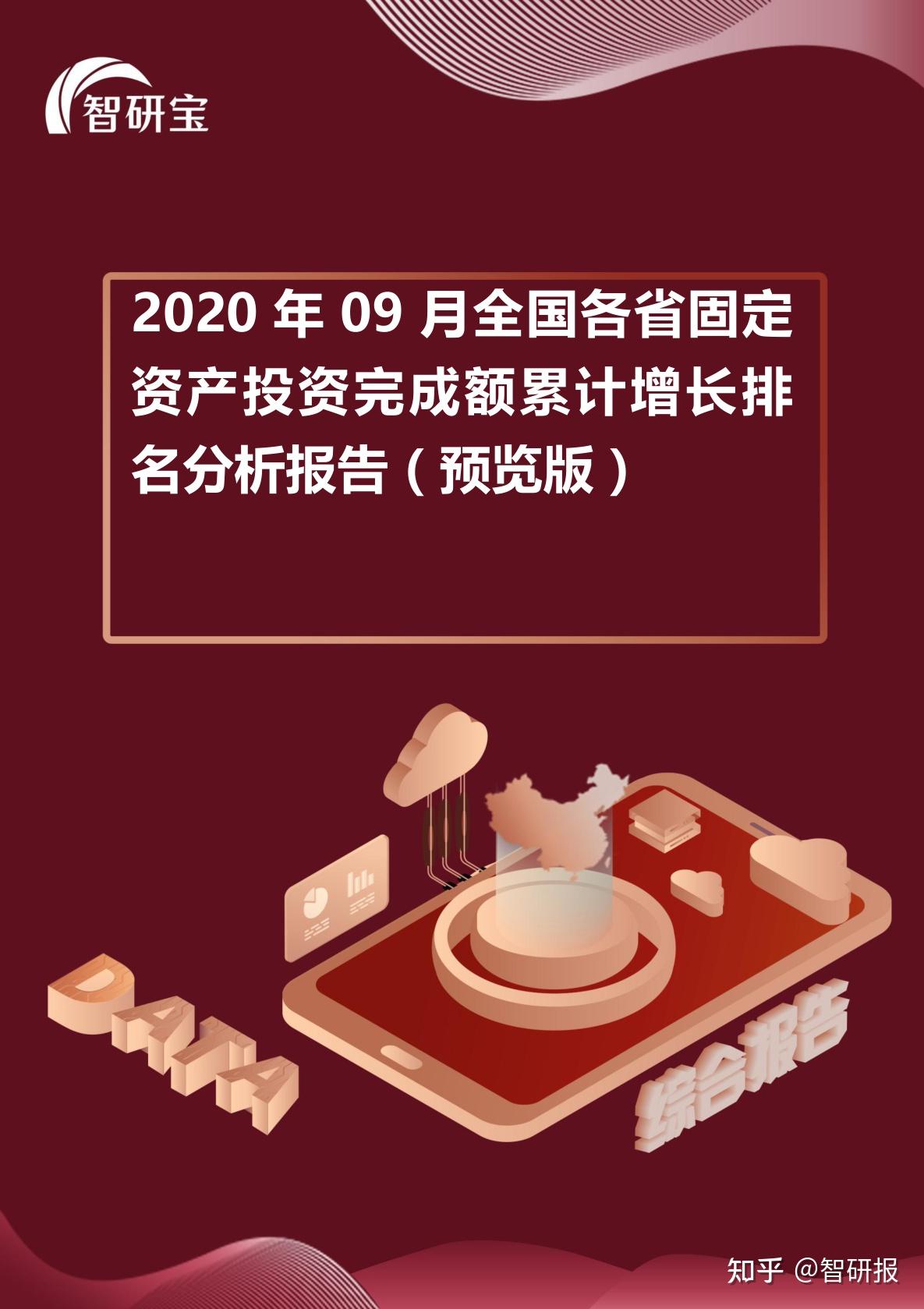 智研宝

2020 年 09 月全国各省固定资产投资完成额累计增长排名分析报告（预览版）

DATA

综合报告

知乎 @智研报